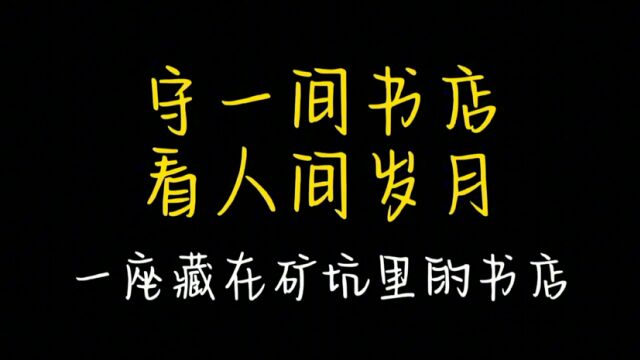 守一间书店
看人间岁月

一座藏在矿坑里的书店